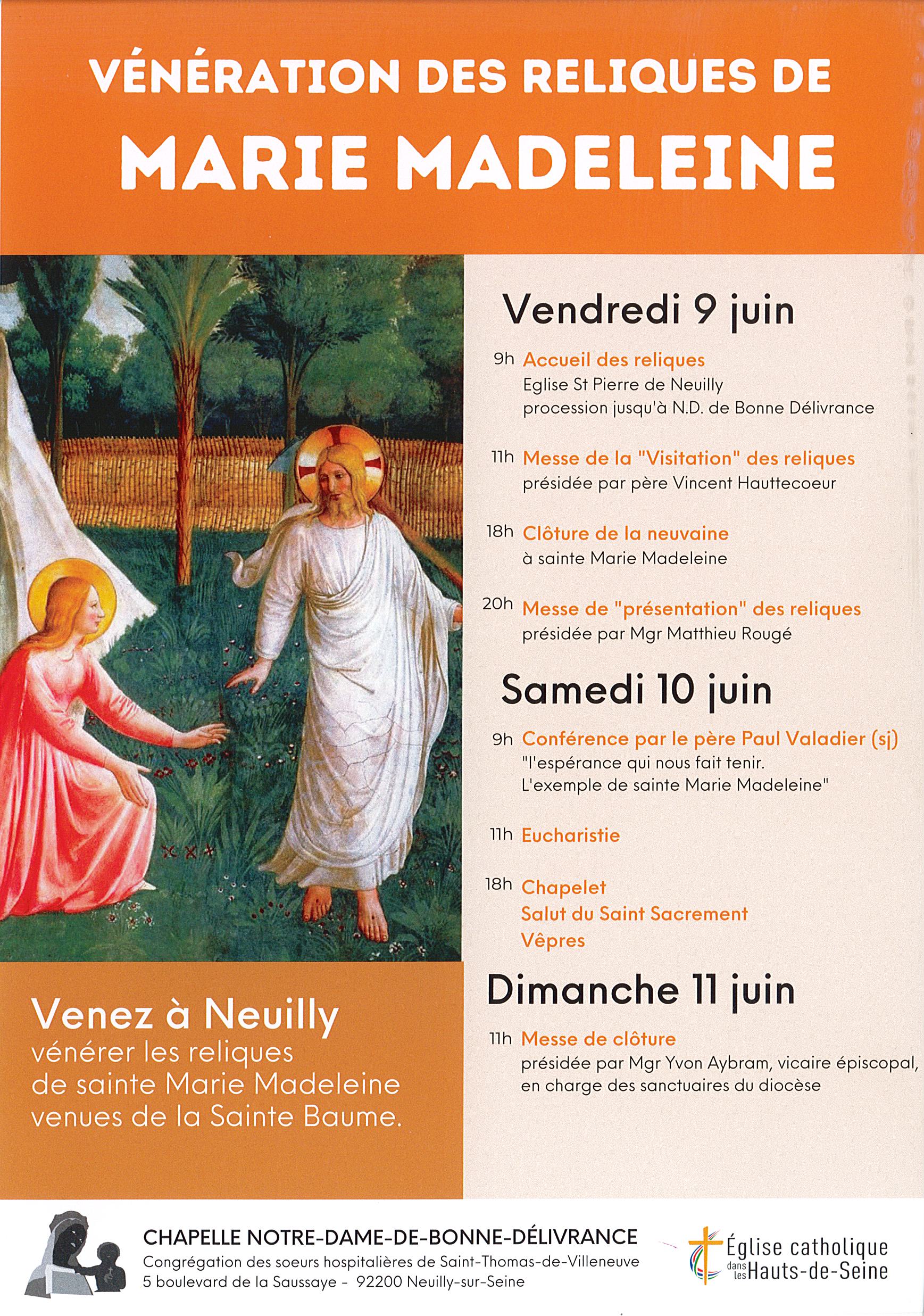 VÉNÉRATION DES RELIQUES DE
MARIE MADELEINE

Vendredi 9 juin

9h Accueil des reliques
Eglise St Pierre de Neuilly
procession jusqu'à N.D. de Bonne Délivrance

11h Messe de la "Visitation" des reliques
présidée par père Vincent Hauttecoeur

18h Clôture de la neuvaine
à sainte Marie Madeleine

20h Messe de "présentation" des reliques
présidée par Mgr Matthieu Rougé

Samedi 10 juin

9h Conférence par le père Paul Valadier (sj)
"l'espérance qui nous fait tenir.
L'exemple de sainte Marie Madeleine"

11h Eucharistie

18h Chapelet
Salut du Saint Sacrement
Vêpres

Dimanche 11 juin

11h Messe de clôture
présidée par Mgr Yvon Aybram, vicaire épiscopal, en charge des sanctuaires du diocèse

Venez à Neuilly
vénérer les reliques de sainte Marie Madeleine venues de la Sainte Baume.

CHAPELLE NOTRE-DAME-DE-BONNE-DÉLIVRANCE
Congrégation des soeurs hospitalières de Saint-Thomas-de-Villeneuve
5 boulevard de la Saussaye - 92200 Neuilly-sur-Seine

Église catholique dans les Hauts-de-Seine